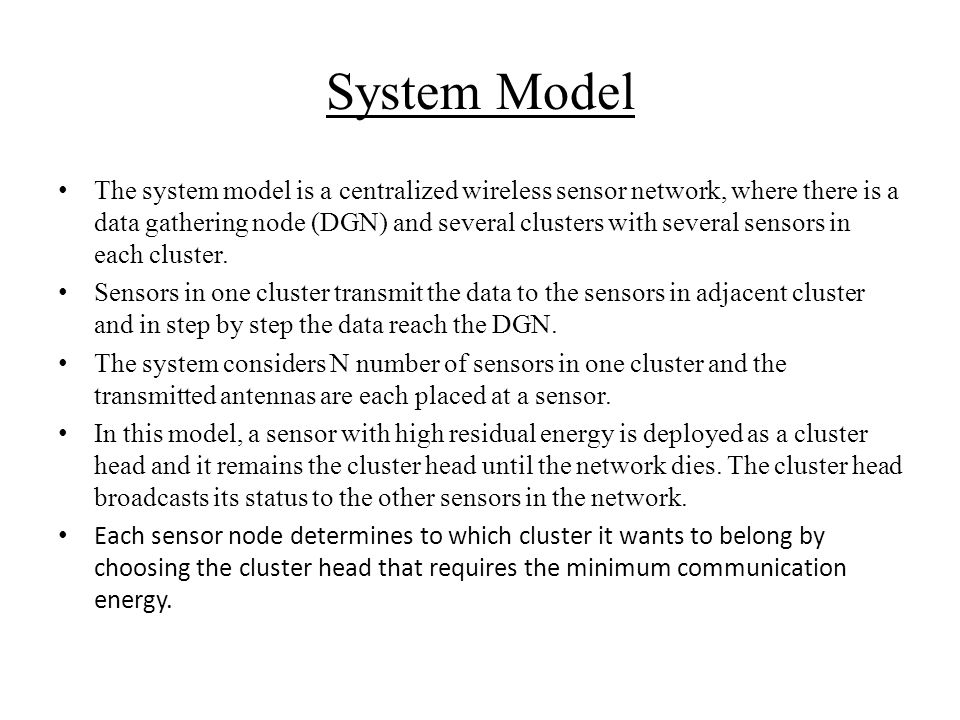 System Model

• The system model is a centralized wireless sensor network, where there is a data gathering node (DGN) and several clusters with several sensors in each cluster.

• Sensors in one cluster transmit the data to the sensors in adjacent cluster and in step by step the data reach the DGN.

• The system considers N number of sensors in one cluster and the transmitted antennas are each placed at a sensor.

• In this model, a sensor with high residual energy is deployed as a cluster head and it remains the cluster head until the network dies. The cluster head broadcasts its status to the other sensors in the network.

• Each sensor node determines to which cluster it wants to belong by choosing the cluster head that requires the minimum communication energy.